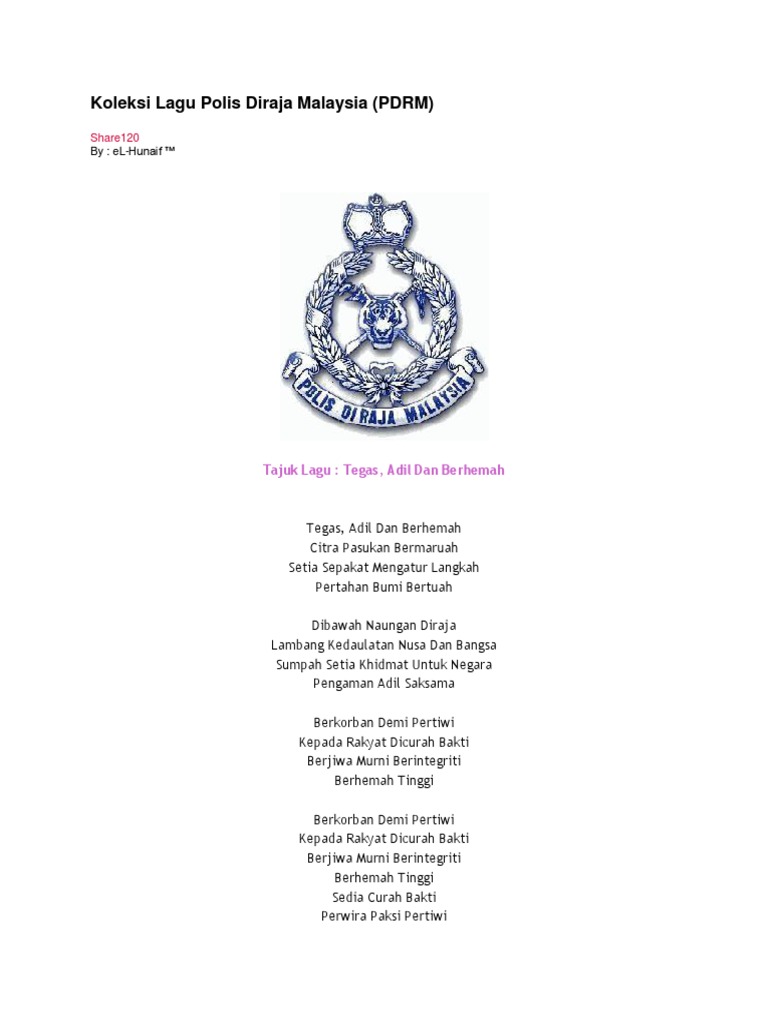 Koleksi Lagu Polis Diraja Malaysia (PDRM)

Share120
By : eL-Hunaif ™

POLIS DIRAJA MALAYSIA

Tajuk Lagu : Tegas, Adil Dan Berhemah

Tegas, Adil Dan Berhemah
Citra Pasukan Bermaruah
Setia Sepakat Mengatur Langkah
Pertahan Bumi Bertuah

Dibawah Naungan Diraja
Lambang Kedaulatan Nusa Dan Bangsa
Sumpah Setia Khidmat Untuk Negara
Pengaman Adil Saksama

Berkorban Demi Pertiwi
Kepada Rakyat Dicurah Bakti
Berjiwa Murni Berintegriti
Berhemah Tinggi

Berkorban Demi Pertiwi
Kepada Rakyat Dicurah Bakti
Berjiwa Murni Berintegriti
Berhemah Tinggi
Sedia Curah Bakti
Perwira Paksi Pertiwi